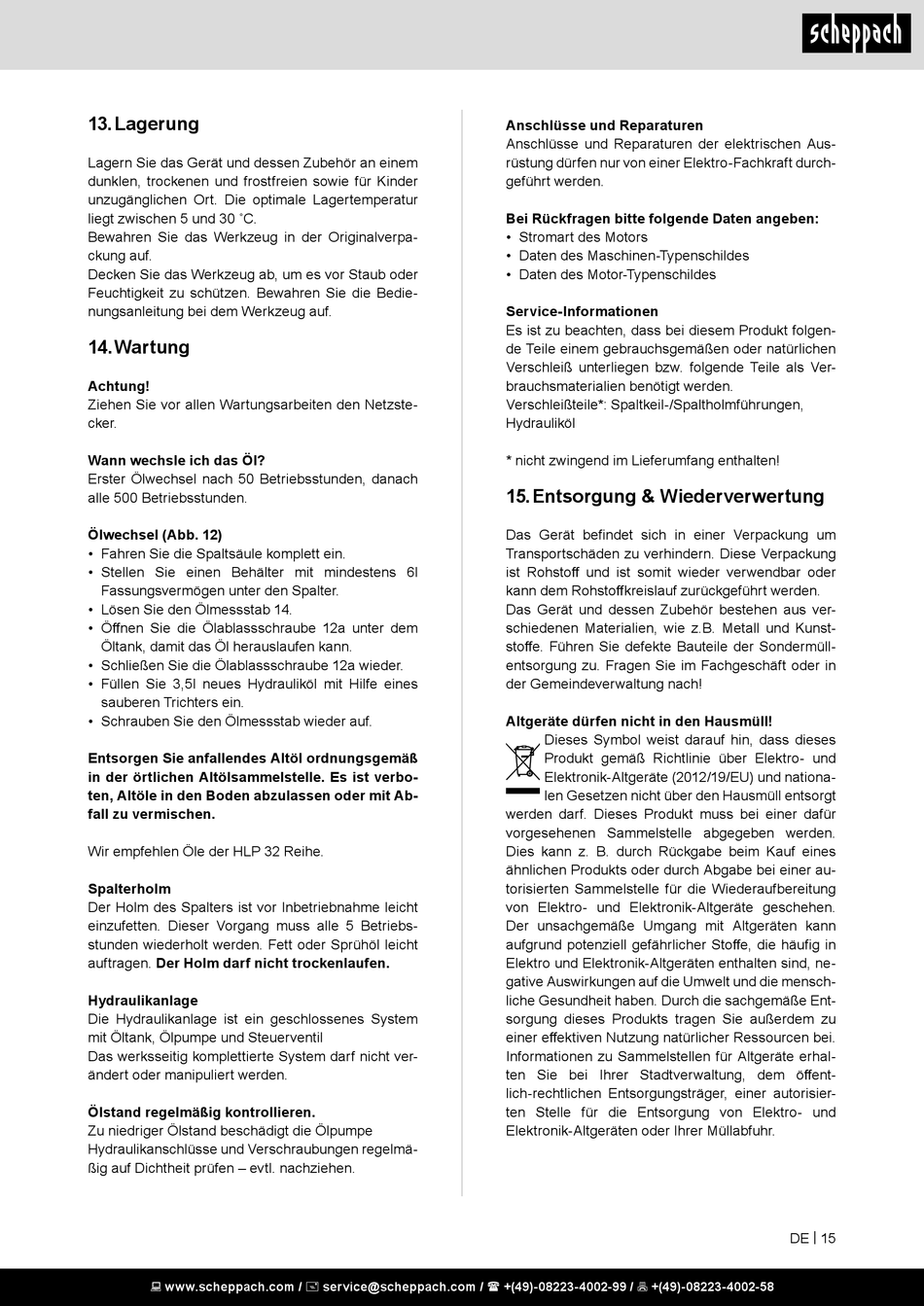 scheppach

13. Lagerung

Lagern Sie das Gerät und dessen Zubehör an einem dunklen, trockenen und frostfreien sowie für Kinder unzugänglichen Ort. Die optimale Lagertemperatur liegt zwischen 5 und 30 ˚C.
Bewahren Sie das Werkzeug in der Originalverpackung auf.
Decken Sie das Werkzeug ab, um es vor Staub oder Feuchtigkeit zu schützen. Bewahren Sie die Bedienungsanleitung bei dem Werkzeug auf.

14. Wartung

Achtung!
Ziehen Sie vor allen Wartungsarbeiten den Netzstecker.

Wann wechsle ich das Öl?
Erster Ölwechsel nach 50 Betriebsstunden, danach alle 500 Betriebsstunden.

Ölwechsel (Abb. 12)
• Fahren Sie die Spaltsäule komplett ein.
• Stellen Sie einen Behälter mit mindestens 6l Fassungsvermögen unter den Spalter.
• Lösen Sie den Ölmessstab 14.
• Öffnen Sie die Ölablassschraube 12a unter dem Öltank, damit das Öl herauslaufen kann.
• Schließen Sie die Ölablassschraube 12a wieder.
• Füllen Sie 3,5l neues Hydrauliköl mit Hilfe eines sauberen Trichters ein.
• Schrauben Sie den Ölmessstab wieder auf.

Entsorgen Sie anfallendes Altöl ordnungsgemäß in der örtlichen Altölsammelstelle. Es ist verboten, Altöle in den Boden abzulassen oder mit Abfall zu vermischen.

Wir empfehlen Öle der HLP 32 Reihe.

Spalterholm
Der Holm des Spalters ist vor Inbetriebnahme leicht einzufetten. Dieser Vorgang muss alle 5 Betriebsstunden wiederholt werden. Fett oder Sprühöl leicht auftragen. Der Holm darf nicht trockenlaufen.

Hydraulikanlage
Die Hydraulikanlage ist ein geschlossenes System mit Öltank, Ölpumpe und Steuerventil
Das werksseitig komplettierte System darf nicht verändert oder manipuliert werden.

Ölstand regelmäßig kontrollieren.
Zu niedriger Ölstand beschädigt die Ölpumpe
Hydraulikanschlüsse und Verschraubungen regelmäßig auf Dichtheit prüfen – evtl. nachziehen.

Anschlüsse und Reparaturen
Anschlüsse und Reparaturen der elektrischen Ausrüstung dürfen nur von einer Elektro-Fachkraft durchgeführt werden.

Bei Rückfragen bitte folgende Daten angeben:
• Stromart des Motors
• Daten des Maschinen-Typenschildes
• Daten des Motor-Typenschildes

Service-Informationen
Es ist zu beachten, dass bei diesem Produkt folgende Teile einem gebrauchsgemäßen oder natürlichen Verschleiß unterliegen bzw. folgende Teile als Verbrauchsmaterialien benötigt werden.
Verschleißteile*: Spaltkeil-/Spaltholmführungen, Hydrauliköl

* nicht zwingend im Lieferumfang enthalten!

15. Entsorgung & Wiederverwertung

Das Gerät befindet sich in einer Verpackung um Transportschäden zu verhindern. Diese Verpackung ist Rohstoff und ist somit wieder verwendbar oder kann dem Rohstoffkreislauf zurückgeführt werden.
Das Gerät und dessen Zubehör bestehen aus verschiedenen Materialien, wie z.B. Metall und Kunststoffe. Führen Sie defekte Bauteile der Sondermüllentsorgung zu. Fragen Sie im Fachgeschäft oder in der Gemeindeverwaltung nach!

Altgeräte dürfen nicht in den Hausmüll!
Dieses Symbol weist darauf hin, dass dieses Produkt gemäß Richtlinie über Elektro- und Elektronik-Altgeräte (2012/19/EU) und nationalen Gesetzen nicht über den Hausmüll entsorgt werden darf. Dieses Produkt muss bei einer dafür vorgesehenen Sammelstelle abgegeben werden. Dies kann z. B. durch Rückgabe beim Kauf eines ähnlichen Produkts oder durch Abgabe bei einer autorisierten Sammelstelle für die Wiederaufbereitung von Elektro- und Elektronik-Altgeräte geschehen. Der unsachgemäße Umgang mit Altgeräten kann aufgrund potenziell gefährlicher Stoffe, die häufig in Elektro und Elektronik-Altgeräten enthalten sind, negative Auswirkungen auf die Umwelt und die menschliche Gesundheit haben. Durch die sachgemäße Entsorgung dieses Produkts tragen Sie außerdem zu einer effektiven Nutzung natürlicher Ressourcen bei. Informationen zu Sammelstellen für Altgeräte erhalten Sie bei Ihrer Stadtverwaltung, dem öffentlich-rechtlichen Entsorgungsträger, einer autorisierten Stelle für die Entsorgung von Elektro- und Elektronik-Altgeräten oder Ihrer Müllabfuhr.

DE | 15

www.scheppach.com / service@scheppach.com / +(49)-08223-4002-99 / +(49)-08223-4002-58